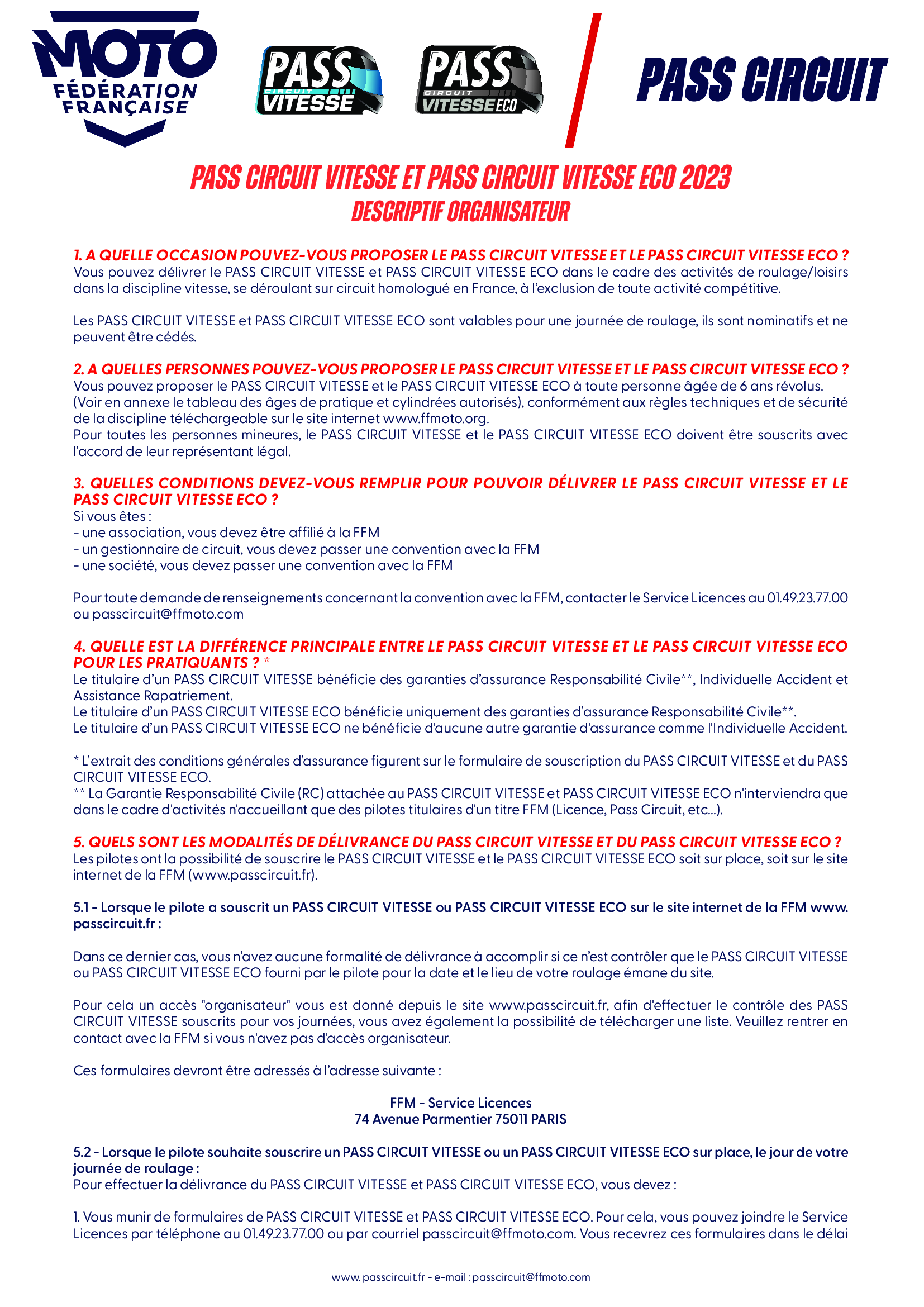 MOTO FÉDÉRATION FRANÇAISE

PASS CIRCUIT VITESSE

PASS CIRCUIT VITESSE ECO

PASS CIRCUIT

PASS CIRCUIT VITESSE ET PASS CIRCUIT VITESSE ECO 2023
DESCRIPTIF ORGANISATEUR

1. A QUELLE OCCASION POUVEZ-VOUS PROPOSER LE PASS CIRCUIT VITESSE ET LE PASS CIRCUIT VITESSE ECO ?
Vous pouvez délivrer le PASS CIRCUIT VITESSE et PASS CIRCUIT VITESSE ECO dans le cadre des activités de roulage/loisirs dans la discipline vitesse, se déroulant sur circuit homologué en France, à l'exclusion de toute activité compétitive.

Les PASS CIRCUIT VITESSE et PASS CIRCUIT VITESSE ECO sont valables pour une journée de roulage, ils sont nominatifs et ne peuvent être cédés.

2. A QUELLES PERSONNES POUVEZ-VOUS PROPOSER LE PASS CIRCUIT VITESSE ET LE PASS CIRCUIT VITESSE ECO ?
Vous pouvez proposer le PASS CIRCUIT VITESSE et le PASS CIRCUIT VITESSE ECO à toute personne âgée de 6 ans révolus. (Voir en annexe le tableau des âges de pratique et cylindrées autorisés), conformément aux règles techniques et de sécurité de la discipline téléchargeable sur le site internet www.ffmoto.org.
Pour toutes les personnes mineures, le PASS CIRCUIT VITESSE et le PASS CIRCUIT VITESSE ECO doivent être souscrits avec l'accord de leur représentant légal.

3. QUELLES CONDITIONS DEVEZ-VOUS REMPLIR POUR POUVOIR DÉLIVRER LE PASS CIRCUIT VITESSE ET LE PASS CIRCUIT VITESSE ECO ?
Si vous êtes :
- une association, vous devez être affilié à la FFM
- un gestionnaire de circuit, vous devez passer une convention avec la FFM
- une société, vous devez passer une convention avec la FFM

Pour toute demande de renseignements concernant la convention avec la FFM, contacter le Service Licences au 01.49.23.77.00 ou passcircuit@ffmoto.com

4. QUELLE EST LA DIFFÉRENCE PRINCIPALE ENTRE LE PASS CIRCUIT VITESSE ET LE PASS CIRCUIT VITESSE ECO POUR LES PRATIQUANTS ? *
Le titulaire d'un PASS CIRCUIT VITESSE bénéficie des garanties d'assurance Responsabilité Civile**, Individuelle Accident et Assistance Rapatriement.
Le titulaire d'un PASS CIRCUIT VITESSE ECO bénéficie uniquement des garanties d'assurance Responsabilité Civile**.
Le titulaire d'un PASS CIRCUIT VITESSE ECO ne bénéficie d'aucune autre garantie d'assurance comme l'Individuelle Accident.

* L'extrait des conditions générales d'assurance figurent sur le formulaire de souscription du PASS CIRCUIT VITESSE et du PASS CIRCUIT VITESSE ECO.
** La Garantie Responsabilité Civile (RC) attachée au PASS CIRCUIT VITESSE et PASS CIRCUIT VITESSE ECO n'interviendra que dans le cadre d'activités n'accueillant que des pilotes titulaires d'un titre FFM (Licence, Pass Circuit, etc...).

5. QUELS SONT LES MODALITÉS DE DÉLIVRANCE DU PASS CIRCUIT VITESSE ET DU PASS CIRCUIT VITESSE ECO ?
Les pilotes ont la possibilité de souscrire le PASS CIRCUIT VITESSE et le PASS CIRCUIT VITESSE ECO soit sur place, soit sur le site internet de la FFM (www.passcircuit.fr).

5.1 - Lorsque le pilote a souscrit un PASS CIRCUIT VITESSE ou PASS CIRCUIT VITESSE ECO sur le site internet de la FFM www.passcircuit.fr :

Dans ce dernier cas, vous n'avez aucune formalité de délivrance à accomplir si ce n'est contrôler que le PASS CIRCUIT VITESSE ou PASS CIRCUIT VITESSE ECO fourni par le pilote pour la date et le lieu de votre roulage émane du site.

Pour cela un accès "organisateur" vous est donné depuis le site www.passcircuit.fr, afin d'effectuer le contrôle des PASS CIRCUIT VITESSE souscrits pour vos journées, vous avez également la possibilité de télécharger une liste. Veuillez rentrer en contact avec la FFM si vous n'avez pas d'accès organisateur.

Ces formulaires devront être adressés à l'adresse suivante :

FFM - Service Licences
74 Avenue Parmentier 75011 PARIS

5.2 - Lorsque le pilote souhaite souscrire un PASS CIRCUIT VITESSE ou un PASS CIRCUIT VITESSE ECO sur place, le jour de votre journée de roulage :
Pour effectuer la délivrance du PASS CIRCUIT VITESSE et PASS CIRCUIT VITESSE ECO, vous devez :

1. Vous munir de formulaires de PASS CIRCUIT VITESSE et PASS CIRCUIT VITESSE ECO. Pour cela, vous pouvez joindre le Service Licences par téléphone au 01.49.23.77.00 ou par courriel passcircuit@ffmoto.com. Vous recevrez ces formulaires dans le délai

www.passcircuit.fr - e-mail : passcircuit@ffmoto.com